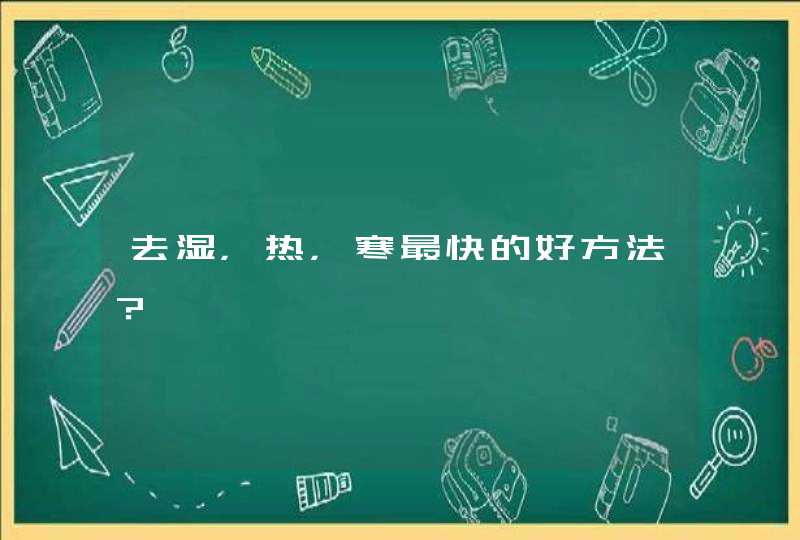 去湿，热，寒最快的好方法?